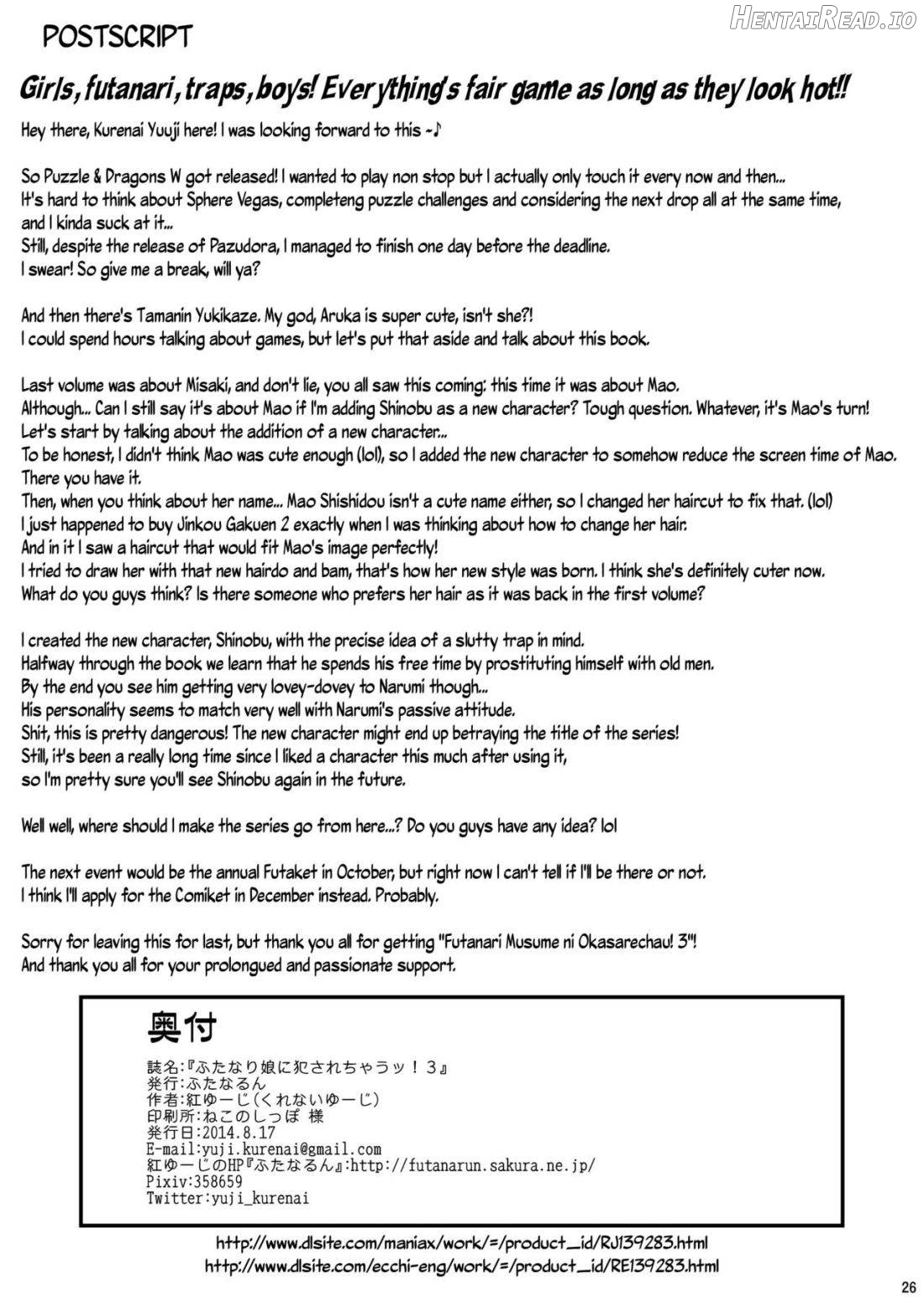 POSTSCRIPT

Girls, futanari, traps, boys! Everything's fair game as long as they look hot!!

Hey there, Kurenai Yuuji here! I was looking forward to this ~♪

So Puzzle & Dragons W got released! I wanted to play non stop but I actually only touch it every now and then...
It's hard to think about Sphere Vegas, completeng puzzle challenges and considering the next drop all at the same time, and I kinda suck at it...
Still, despite the release of Pazudora, I managed to finish one day before the deadline.
I swear! So give me a break, will ya?

And then there's Tamanin Yukikaze. My god, Aruka is super cute, isn't she?!
I could spend hours talking about games, but let's put that aside and talk about this book.

Last volume was about Misaki, and don't lie, you all saw this coming: this time it was about Mao.
Although... Can I still say it's about Mao if I'm adding Shinobu as a new character? Tough question. Whatever, it's Mao's turn!
Let's start by talking about the addition of a new character...
To be honest, I didn't think Mao was cute enough (lol), so I added the new character to somehow reduce the screen time of Mao.
There you have it.
Then, when you think about her name... Mao Shishidou isn't a cute name either, so I changed her haircut to fix that. (lol)
I just happened to buy Jinkou Gakuen 2 exactly when I was thinking about how to change her hair.
And in it I saw a haircut that would fit Mao's image perfectly!
I tried to draw her with that new hairdo and bam, that's how her new style was born. I think she's definitely cuter now.
What do you guys think? Is there someone who prefers her hair as it was back in the first volume?

I created the new character, Shinobu, with the precise idea of a slutty trap in mind.
Halfway through the book we learn that he spends his free time by prostituting himself with old men.
By the end you see him getting very lovey-dovey to Narumi though...
His personality seems to match very well with Narumi's passive attitude.
Shit, this is pretty dangerous! The new character might end up betraying the title of the series!
Still, it's been a really long time since I liked a character this much after using it,
so I'm pretty sure you'll see Shinobu again in the future.

Well well, where should I make the series go from here...? Do you guys have any idea? lol

The next event would be the annual Futaket in October, but right now I can't tell if I'll be there or not.
I think I'll apply for the Comiket in December instead. Probably.

Sorry for leaving this for last, but thank you all for getting "Futanari Musume ni Okasarechau! 3"!
And thank you all for your prolongued and passionate support.

奥付

誌名:『ふたなり娘に犯されちゃうッ!3』
発行:ふたなるん
作者:紅ゆーじ(くれないゆーじ)
印刷所:ねこのしっぽ 様
発行日:2014.8.17
E-mail:yuji.kurenai@gmail.com
紅ゆーじのHP『ふたなるん』:http://futanarun.sakura.ne.jp/
Pixiv:358659
Twitter:yuji_kurenai

http://www.dlsite.com/maniax/work/=/product_id/RJ139283.html
http://www.dlsite.com/ecchi-eng/work/=/product_id/RE139283.html

26

HentaiRead.io